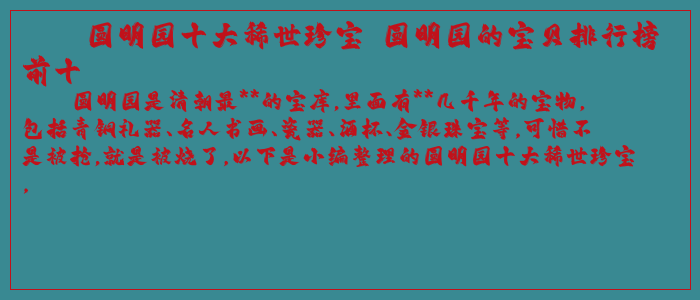 圆明园十大稀世珍宝 圆明园的宝贝排行榜前十

圆明园是清朝最**的宝库,里面有**几千年的宝物,包括青铜礼器、名人书画、瓷器、酒杯、金银珠宝等,可惜不是被抢,就是被烧了,以下是小编整理的圆明园十大稀世珍宝,